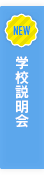 NEW

学校説明会